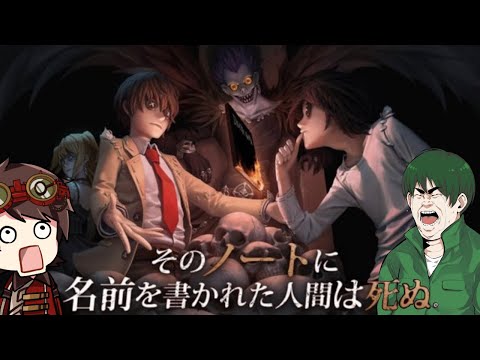 そのノートに
名前を書かれた人間は死ぬ。